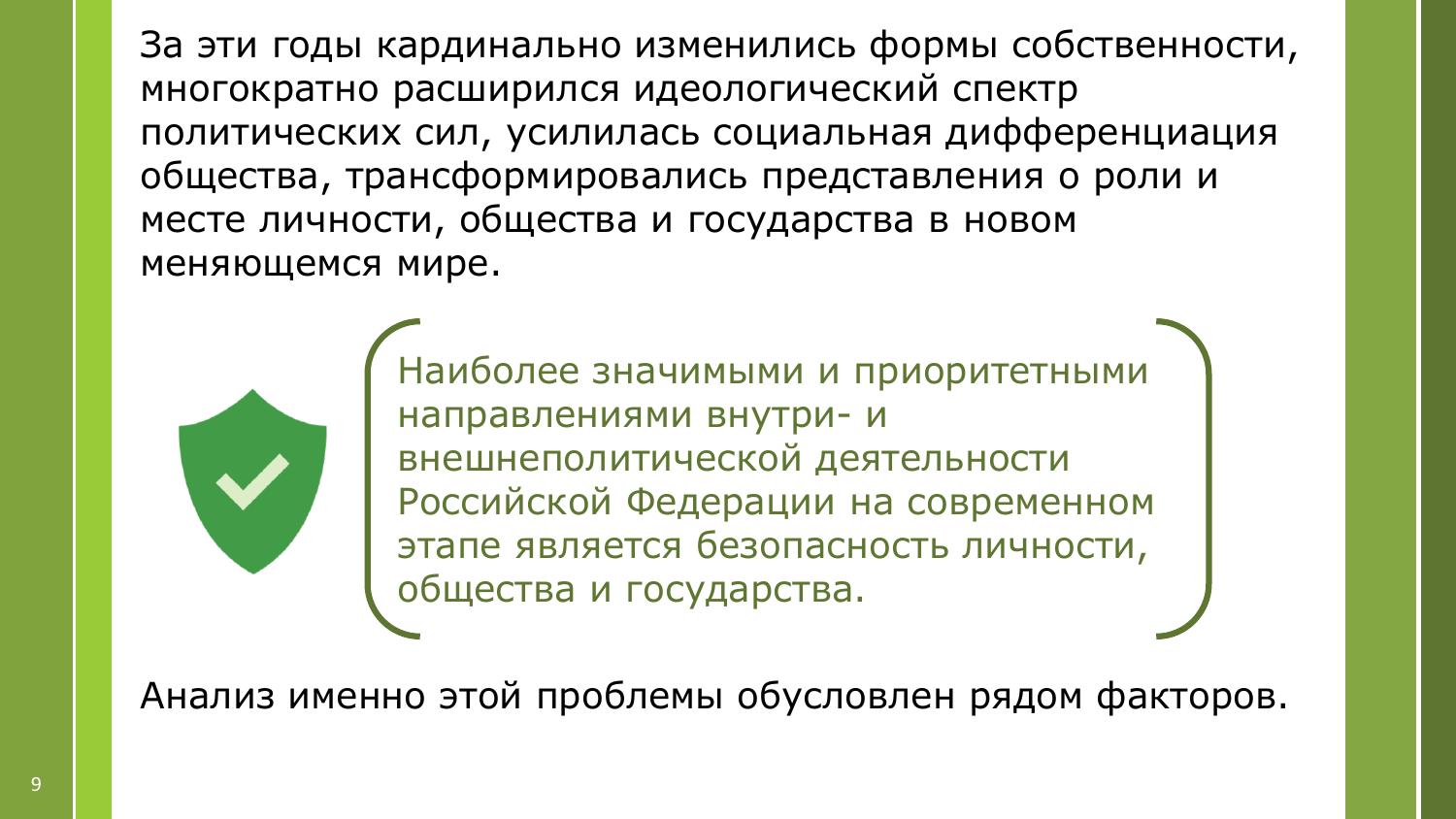 За эти годы кардинально изменились формы собственности, многократно расширился идеологический спектр политических сил, усилилась социальная дифференциация общества, трансформировались представления о роли и месте личности, общества и государства в новом меняющемся мире.

Наиболее значимыми и приоритетными направлениями внутри- и внешнеполитической деятельности Российской Федерации на современном этапе является безопасность личности, общества и государства.

Анализ именно этой проблемы обусловлен рядом факторов.

9